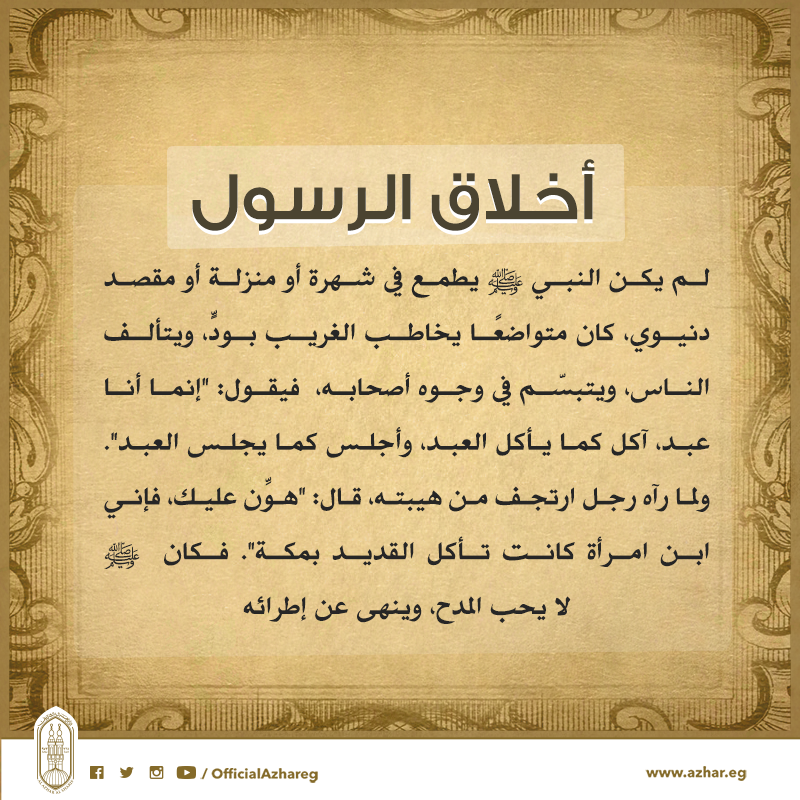 أخلاق الرسول

لم يكن النبي ﷺ يطمع في شهرة أو منزلة أو مقصد دنيوي، كان متواضعًا يخاطب الغريب بودٍّ، ويتألف الناس، ويتبسّم في وجوه أصحابه، فيقول: "إنما أنا عبد، آكل كما يأكل العبد، وأجلس كما يجلس العبد". ولما رآه رجل ارتجف من هيبته، قال: "هوِّن عليك، فإني ابن امرأة كانت تأكل القديد بمكة". فكان ﷺ لا يحب المدح، وينهى عن إطرائه

/ OfficialAzhareg

www.azhar.eg